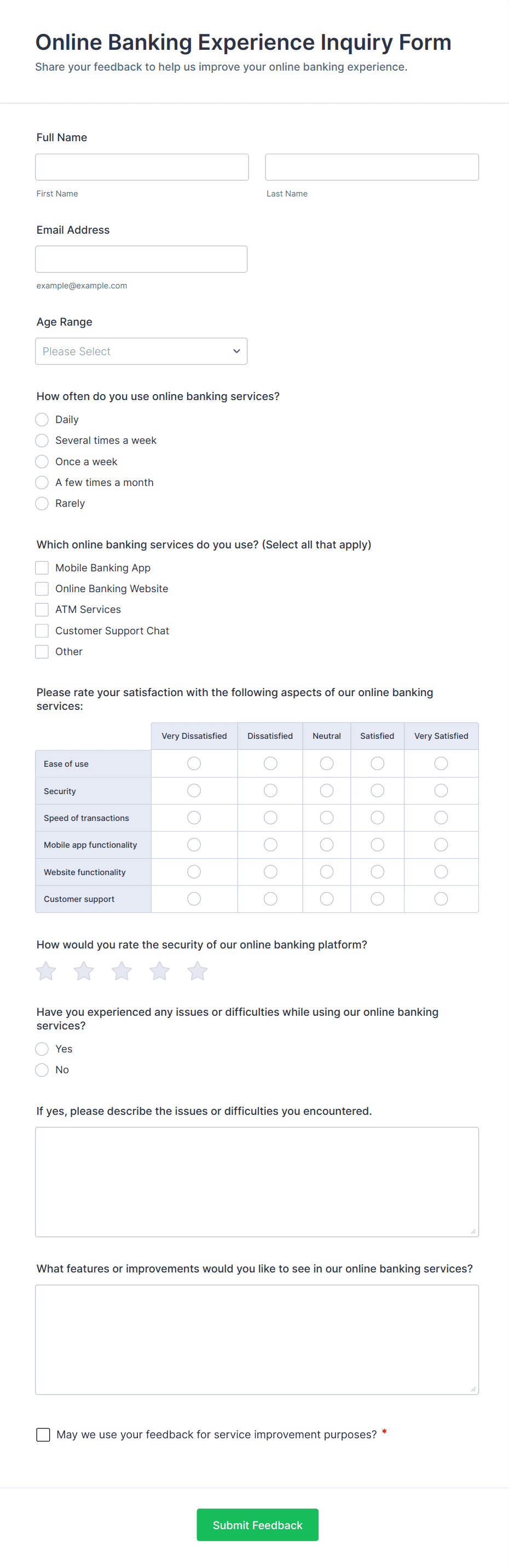 Online Banking Experience Inquiry Form

Share your feedback to help us improve your online banking experience.

Full Name

First Name

Last Name

Email Address

example@example.com

Age Range

Please Select

How often do you use online banking services?

Daily
Several times a week
Once a week
A few times a month
Rarely

Which online banking services do you use? (Select all that apply)

Mobile Banking App
Online Banking Website
ATM Services
Customer Support Chat
Other

Please rate your satisfaction with the following aspects of our online banking services:

| | Very Dissatisfied | Dissatisfied | Neutral | Satisfied | Very Satisfied |
|---|---|---|---|---|---|
| Ease of use | | | | | |
| Security | | | | | |
| Speed of transactions | | | | | |
| Mobile app functionality | | | | | |
| Website functionality | | | | | |
| Customer support | | | | | |

How would you rate the security of our online banking platform?

Have you experienced any issues or difficulties while using our online banking services?

Yes
No

If yes, please describe the issues or difficulties you encountered.

What features or improvements would you like to see in our online banking services?

May we use your feedback for service improvement purposes? *

Submit Feedback